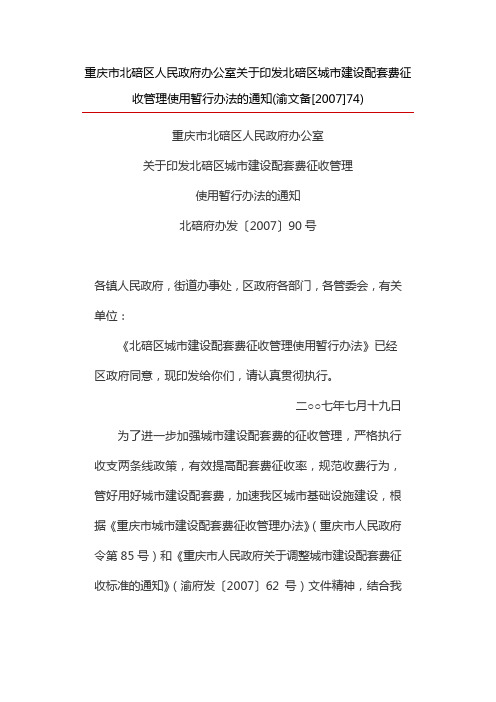 重庆市北碚区人民政府办公室关于印发北碚区城市建设配套费征收管理使用暂行办法的通知(渝文备[2007]74)

重庆市北碚区人民政府办公室

关于印发北碚区城市建设配套费征收管理

使用暂行办法的通知

北碚府办发〔2007〕90 号

各镇人民政府，街道办事处，区政府各部门，各管委会，有关单位：

《北碚区城市建设配套费征收管理使用暂行办法》已经区政府同意，现印发给你们，请认真贯彻执行。

二○○七年七月十九日

为了进一步加强城市建设配套费的征收管理，严格执行收支两条线政策，有效提高配套费征收率，规范收费行为，管好用好城市建设配套费，加速我区城市基础设施建设，根据《重庆市城市建设配套费征收管理办法》（重庆市人民政府令第 85 号）和《重庆市人民政府关于调整城市建设配套费征收标准的通知》（渝府发〔2007〕62 号）文件精神，结合我